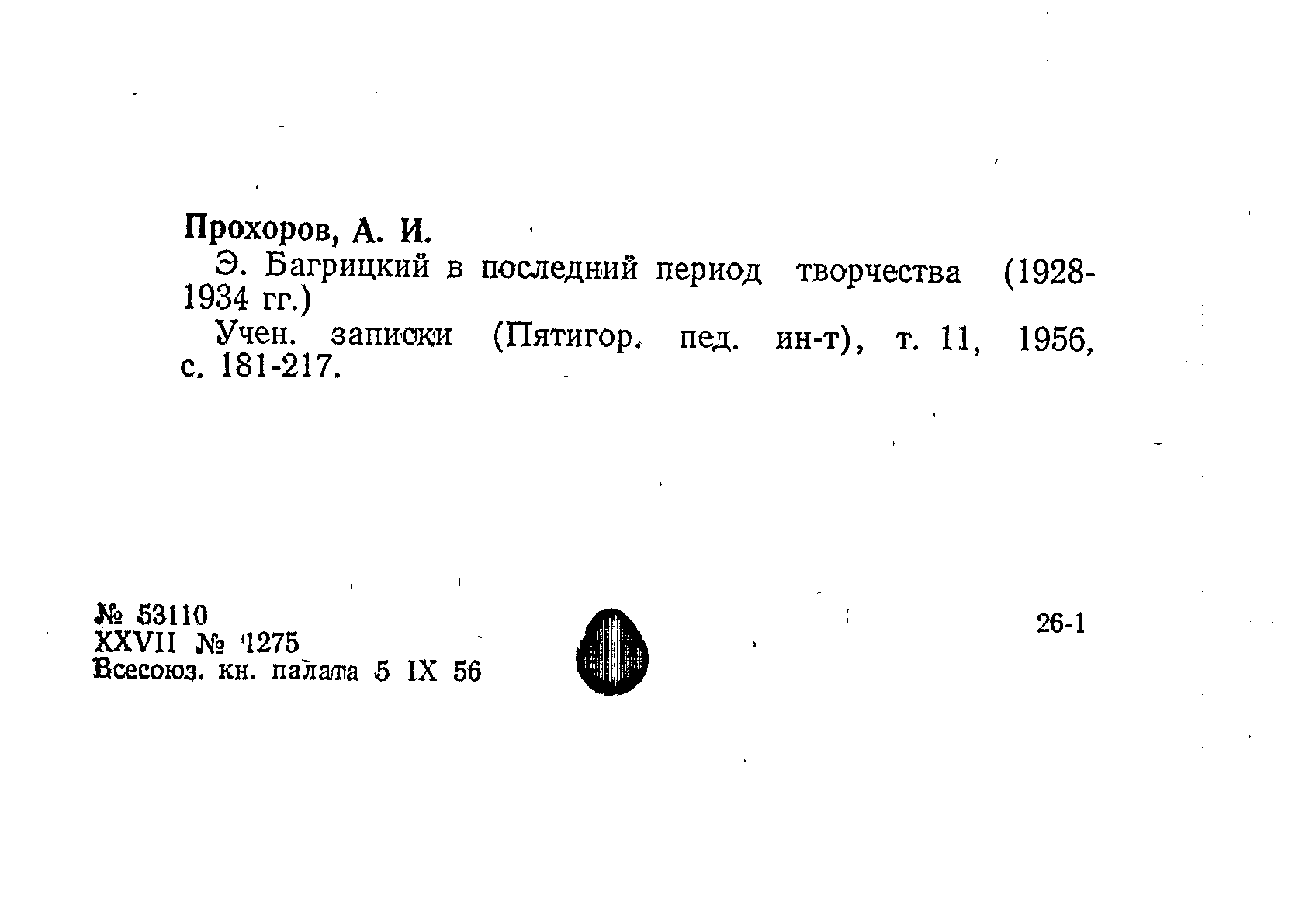 Прохоров, А. И.

Э. Багрицкий в последний период творчества (1928-1934 гг.)

Учен. записки (Пятигор. пед. ин-т), т. 11, 1956, с. 181-217.

№ 53110
XXVII № 1275
Всесоюз. кн. палата 5 IX 56

26-1